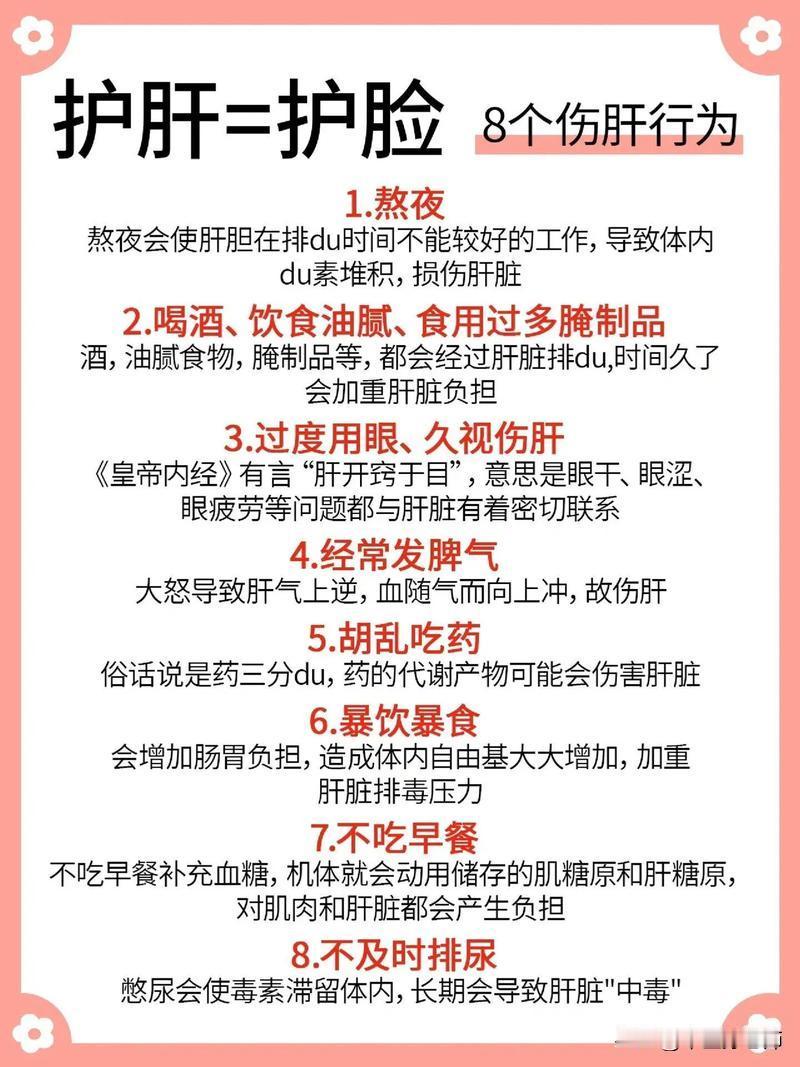 护肝=护脸 8个伤肝行为

1.熬夜
熬夜会使肝胆在排du时间不能较好的工作，导致体内du素堆积，损伤肝脏

2.喝酒、饮食油腻、食用过多腌制品
酒，油腻食物，腌制品等，都会经过肝脏排du,时间久了会加重肝脏负担

3.过度用眼、久视伤肝
《皇帝内经》有言“肝开窍于目”，意思是眼干、眼涩、眼疲劳等问题都与肝脏有着密切联系

4.经常发脾气
大怒导致肝气上逆，血随气而向上冲，故伤肝

5.胡乱吃药
俗话说是药三分du，药的代谢产物可能会伤害肝脏

6.暴饮暴食
会增加肠胃负担，造成体内自由基大大增加，加重肝脏排毒压力

7.不吃早餐
不吃早餐补充血糖，机体就会动用储存的肌糖原和肝糖原，对肌肉和肝脏都会产生负担

8.不及时排尿
憋尿会使毒素滞留体内，长期会导致肝脏"中毒"